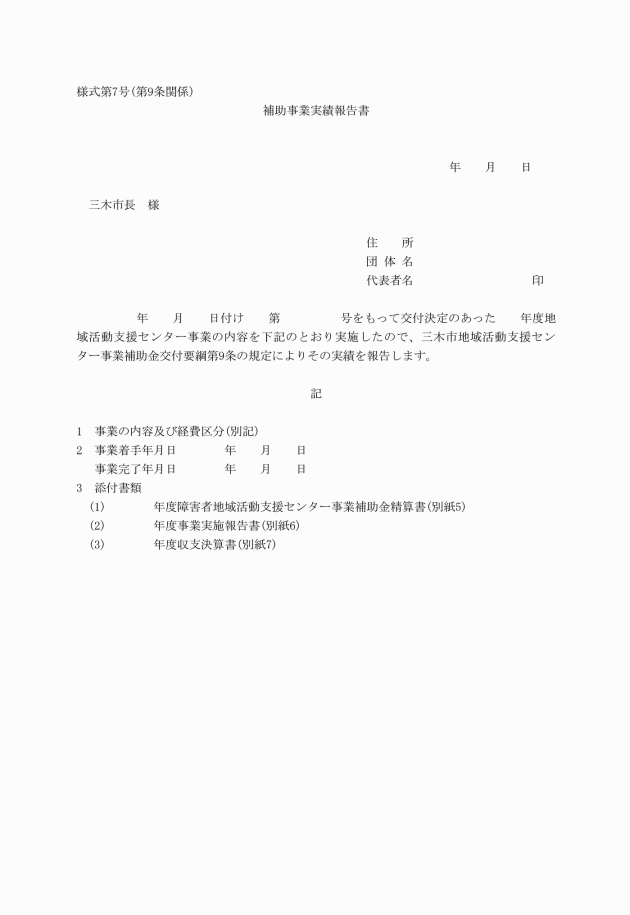 様式第7号(第9条関係)

補助事業実績報告書

年　　月　　日

三木市長　様

住　　所
団 体 名
代表者名　　　　　　　　　　印

年　　月　　日付け　　第　　　　　号をもって交付決定のあった　　年度地域活動支援センター事業の内容を下記のとおり実施したので、三木市地域活動支援センター事業補助金交付要綱第9条の規定によりその実績を報告します。

記

1　事業の内容及び経費区分(別記)
2　事業着手年月日　　　　年　　月　　日
　　事業完了年月日　　　　年　　月　　日
3　添付書類
(1)　　　　年度障害者地域活動支援センター事業補助金精算書(別紙5)
(2)　　　　年度事業実施報告書(別紙6)
(3)　　　　年度収支決算書(別紙7)